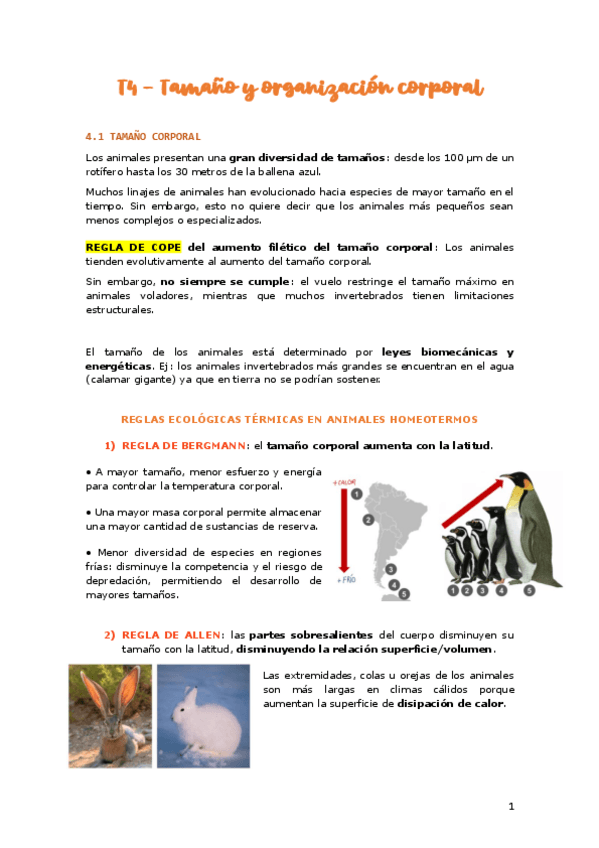 T4 – Tamaño y organización corporal

4.1 TAMAÑO CORPORAL

Los animales presentan una gran diversidad de tamaños: desde los 100 µm de un rotífero hasta los 30 metros de la ballena azul.

Muchos linajes de animales han evolucionado hacia especies de mayor tamaño en el tiempo. Sin embargo, esto no quiere decir que los animales más pequeños sean menos complejos o especializados.

REGLA DE COPE del aumento filético del tamaño corporal: Los animales tienden evolutivamente al aumento del tamaño corporal.

Sin embargo, no siempre se cumple: el vuelo restringe el tamaño máximo en animales voladores, mientras que muchos invertebrados tienen limitaciones estructurales.

El tamaño de los animales está determinado por leyes biomecánicas y energéticas. Ej: los animales invertebrados más grandes se encuentran en el agua (calamar gigante) ya que en tierra no se podrían sostener.

REGLAS ECOLÓGICAS TÉRMICAS EN ANIMALES HOMEOTERMOS

1) REGLA DE BERGMANN: el tamaño corporal aumenta con la latitud.

• A mayor tamaño, menor esfuerzo y energía para controlar la temperatura corporal.

• Una mayor masa corporal permite almacenar una mayor cantidad de sustancias de reserva.

• Menor diversidad de especies en regiones frías: disminuye la competencia y el riesgo de depredación, permitiendo el desarrollo de mayores tamaños.

+CALOR
1
2
3
4
5
+FRÍO
1 2 3 4 5

2) REGLA DE ALLEN: las partes sobresalientes del cuerpo disminuyen su tamaño con la latitud, disminuyendo la relación superficie/volumen.

Las extremidades, colas u orejas de los animales son más largas en climas cálidos porque aumentan la superficie de disipación de calor.

1